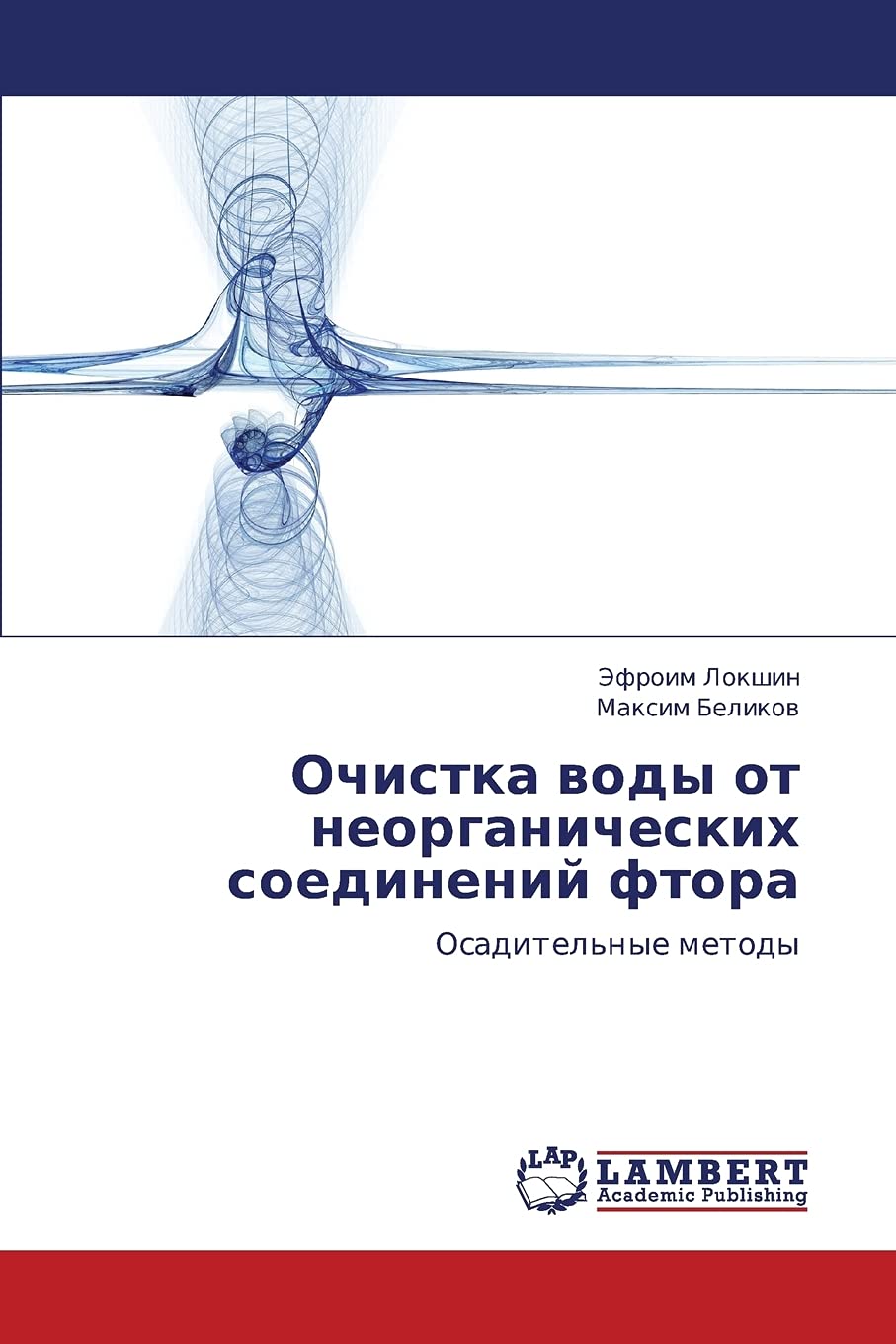 Эфроим Локшин
Максим Беликов

Очистка воды от неорганических соединений фтора

Осадительные методы

LAP
LAMBERT
Academic Publishing